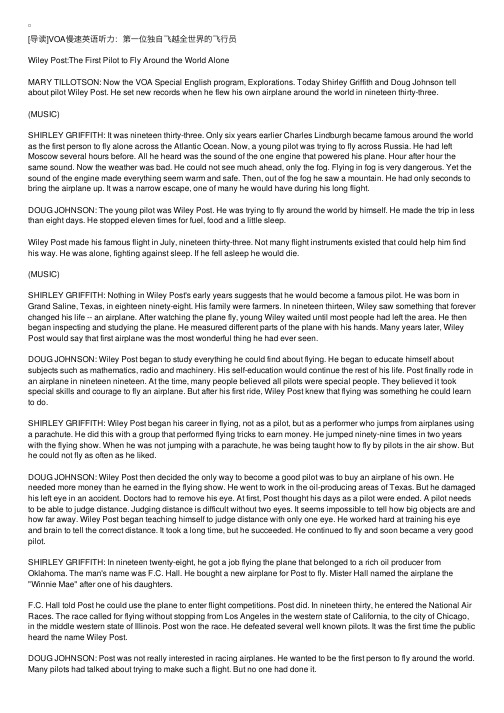 [导读]VOA慢速英语听力：第一位独自飞越全世界的飞行员

Wiley Post:The First Pilot to Fly Around the World Alone

MARY TILLOTSON: Now the VOA Special English program, Explorations. Today Shirley Griffith and Doug Johnson tell about pilot Wiley Post. He set new records when he flew his own airplane around the world in nineteen thirty-three.

(MUSIC)

SHIRLEY GRIFFITH: It was nineteen thirty-three. Only six years earlier Charles Lindburgh became famous around the world as the first person to fly alone across the Atlantic Ocean. Now, a young pilot was trying to fly across Russia. He had left Moscow several hours before. All he heard was the sound of the one engine that powered his plane. Hour after hour the same sound. Now the weather was bad. He could not see much ahead, only the fog. Flying in fog is very dangerous. Yet the sound of the engine made everything seem warm and safe. Then, out of the fog he saw a mountain. He had only seconds to bring the airplane up. It was a narrow escape, one of many he would have during his long flight.

DOUG JOHNSON: The young pilot was Wiley Post. He was trying to fly around the world by himself. He made the trip in less than eight days. He stopped eleven times for fuel, food and a little sleep.

Wiley Post made his famous flight in July, nineteen thirty-three. Not many flight instruments existed that could help him find his way. He was alone, fighting against sleep. If he fell asleep he would die.

(MUSIC)

SHIRLEY GRIFFITH: Nothing in Wiley Post's early years suggests that he would become a famous pilot. He was born in Grand Saline, Texas, in eighteen ninety-eight. His family were farmers. In nineteen thirteen, Wiley saw something that forever changed his life -- an airplane. After watching the plane fly, young Wiley waited until most people had left the area. He then began inspecting and studying the plane. He measured different parts of the plane with his hands. Many years later, Wiley Post would say that first airplane was the most wonderful thing he had ever seen.

DOUG JOHNSON: Wiley Post began to study everything he could find about flying. He began to educate himself about subjects such as mathematics, radio and machinery. His self-education would continue the rest of his life. Post finally rode in an airplane in nineteen nineteen. At the time, many people believed all pilots were special people. They believed it took special skills and courage to fly an airplane. But after his first ride, Wiley Post knew that flying was something he could learn to do.

SHIRLEY GRIFFITH: Wiley Post began his career in flying, not as a pilot, but as a performer who jumps from airplanes using a parachute. He did this with a group that performed flying tricks to earn money. He jumped ninety-nine times in two years with the flying show. When he was not jumping with a parachute, he was being taught how to fly by pilots in the air show. But he could not fly as often as he liked.

DOUG JOHNSON: Wiley Post then decided the only way to become a good pilot was to buy an airplane of his own. He needed more money than he earned in the flying show. He went to work in the oil-producing areas of Texas. But he damaged his left eye in an accident. Doctors had to remove his eye. At first, Post thought his days as a pilot were ended. A pilot needs to be able to judge distance. Judging distance is difficult without two eyes. It seems impossible to tell how big objects are and how far away. Wiley Post began teaching himself to judge distance with only one eye. He worked hard at training his eye and brain to tell the correct distance. It took a long time, but he succeeded. He continued to fly and soon became a very good pilot.

SHIRLEY GRIFFITH: In nineteen twenty-eight, he got a job flying the plane that belonged to a rich oil producer from Oklahoma. The man's name was F.C. Hall. He bought a new airplane for Post to fly. Mister Hall named the airplane the "Winnie Mae" after one of his daughters.

F.C. Hall told Post he could use the plane to enter flight competitions. Post did. In nineteen thirty, he entered the National Air Races. The race called for flying without stopping from Los Angeles in the western state of California, to the city of Chicago, in the middle western state of Illinois. Post won the race. He defeated several well known pilots. It was the first time the public heard the name Wiley Post.

DOUG JOHNSON: Post was not really interested in racing airplanes. He wanted to be the first person to fly around the world. Many pilots had talked about trying to make such a flight. But no one had done it.